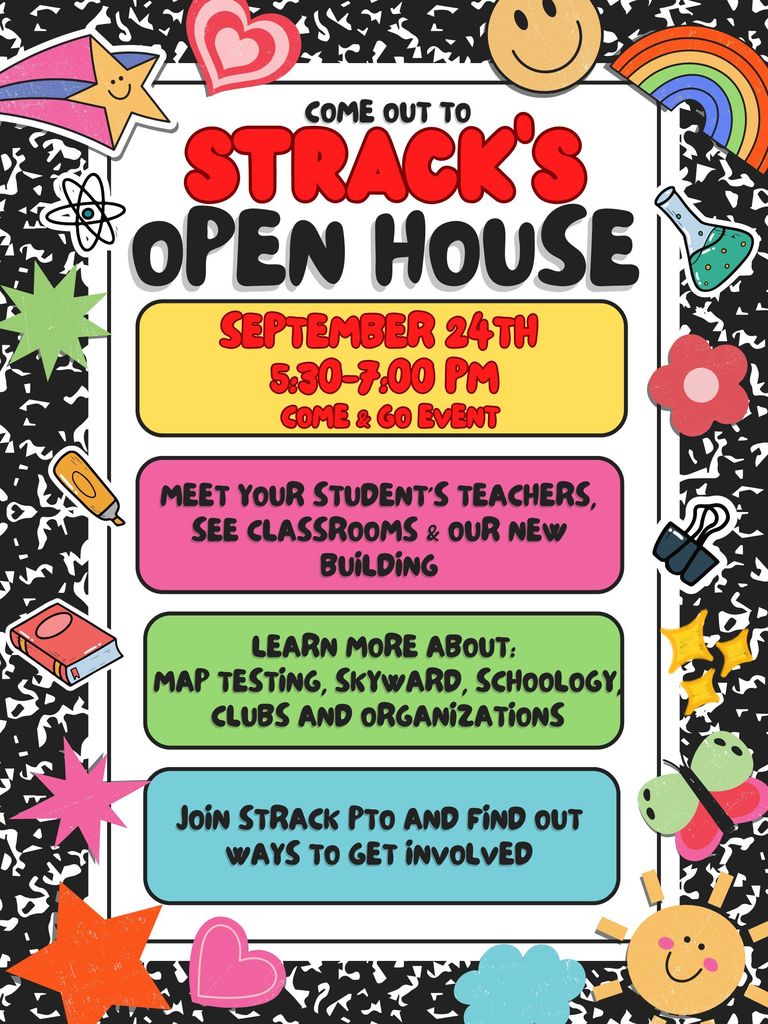 COME OUT TO
STRACK'S
OPEN HOUSE

SEPTEMBER 24TH
5:30-7:00 PM
COME & GO EVENT

MEET YOUR STUDENT'S TEACHERS, SEE CLASSROOMS & OUR NEW BUILDING

LEARN MORE ABOUT:
MAP TESTING, SKYWARD, SCHOOLOGY, CLUBS AND ORGANIZATIONS

JOIN STRACK PTO AND FIND OUT WAYS TO GET INVOLVED